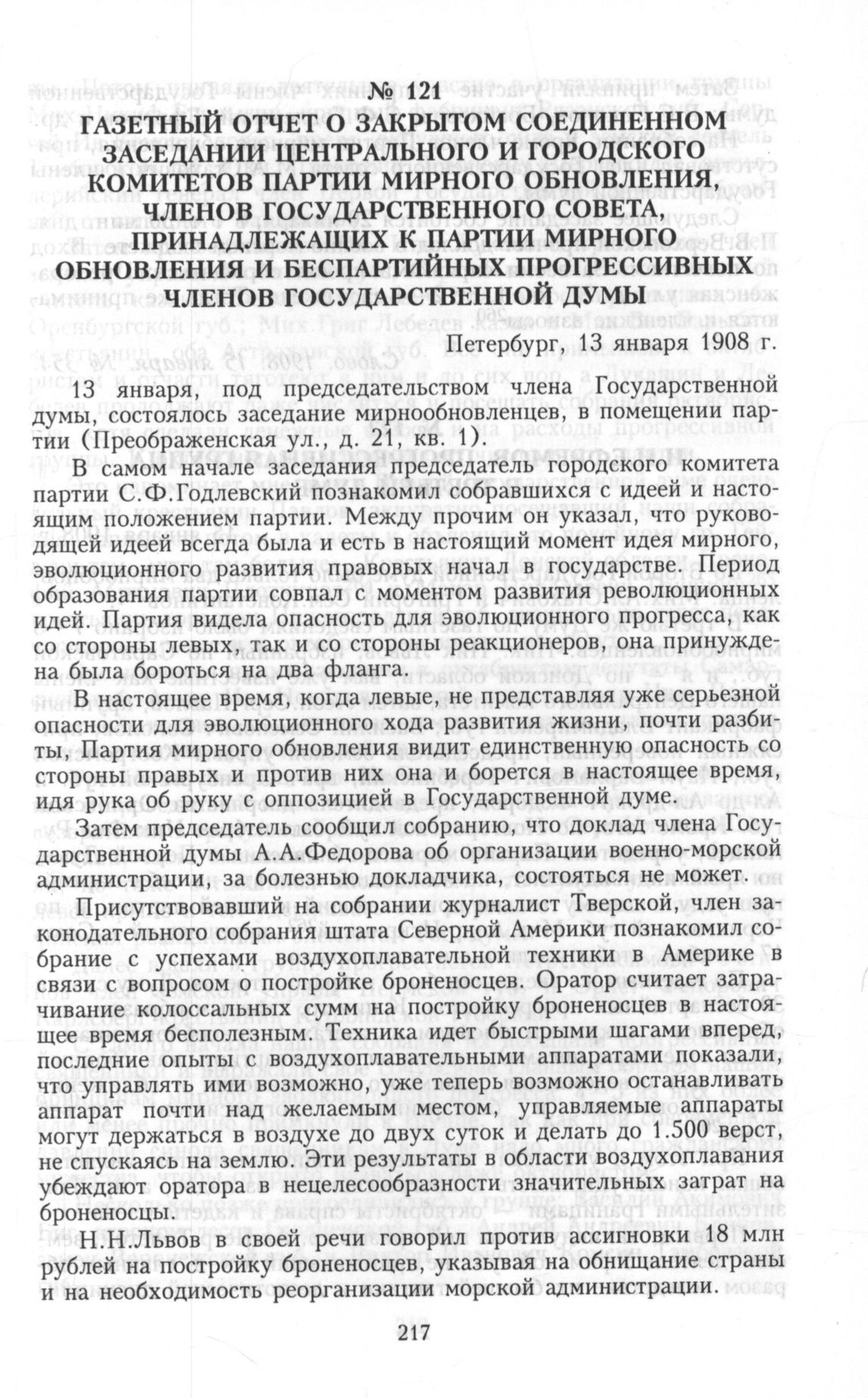 № 121
ГАЗЕТНЫЙ ОТЧЕТ О ЗАКРЫТОМ СОЕДИНЕННОМ ЗАСЕДАНИИ ЦЕНТРАЛЬНОГО И ГОРОДСКОГО КОМИТЕТОВ ПАРТИИ МИРНОГО ОБНОВЛЕНИЯ, ЧЛЕНОВ ГОСУДАРСТВЕННОГО СОВЕТА, ПРИНАДЛЕЖАЩИХ К ПАРТИИ МИРНОГО ОБНОВЛЕНИЯ И БЕСПАРТИЙНЫХ ПРОГРЕССИВНЫХ ЧЛЕНОВ ГОСУДАРСТВЕННОЙ ДУМЫ

Петербург, 13 января 1908 г.

13 января, под председательством члена Государственной думы, состоялось заседание мирнообновленцев, в помещении партии (Преображенская ул., д. 21, кв. 1).

В самом начале заседания председатель городского комитета партии С.Ф.Годлевский познакомил собравшихся с идеей и настоящим положением партии. Между прочим он указал, что руководящей идеей всегда была и есть в настоящий момент идея мирного, эволюционного развития правовых начал в государстве. Период образования партии совпал с моментом развития революционных идей. Партия видела опасность для эволюционного прогресса, как со стороны левых, так и со стороны реакционеров, она принуждена была бороться на два фланга.

В настоящее время, когда левые, не представляя уже серьезной опасности для эволюционного хода развития жизни, почти разбиты, Партия мирного обновления видит единственную опасность со стороны правых и против них она и борется в настоящее время, идя рука об руку с оппозицией в Государственной думе.

Затем председатель сообщил собранию, что доклад члена Государственной думы А.А.Федорова об организации военно-морской администрации, за болезнью докладчика, состояться не может.

Присутствовавший на собрании журналист Тверской, член законодательного собрания штата Северной Америки познакомил собрание с успехами воздухоплавательной техники в Америке в связи с вопросом о постройке броненосцев. Оратор считает затрачивание колоссальных сумм на постройку броненосцев в настоящее время бесполезным. Техника идет быстрыми шагами вперед, последние опыты с воздухоплавательными аппаратами показали, что управлять ими возможно, уже теперь возможно останавливать аппарат почти над желаемым местом, управляемые аппараты могут держаться в воздухе до двух суток и делать до 1.500 верст, не спускаясь на землю. Эти результаты в области воздухоплавания убеждают оратора в нецелесообразности значительных затрат на броненосцы.

Н.Н.Львов в своей речи говорил против ассигновки 18 млн рублей на постройку броненосцев, указывая на обнищание страны и на необходимость реорганизации морской администрации.

217